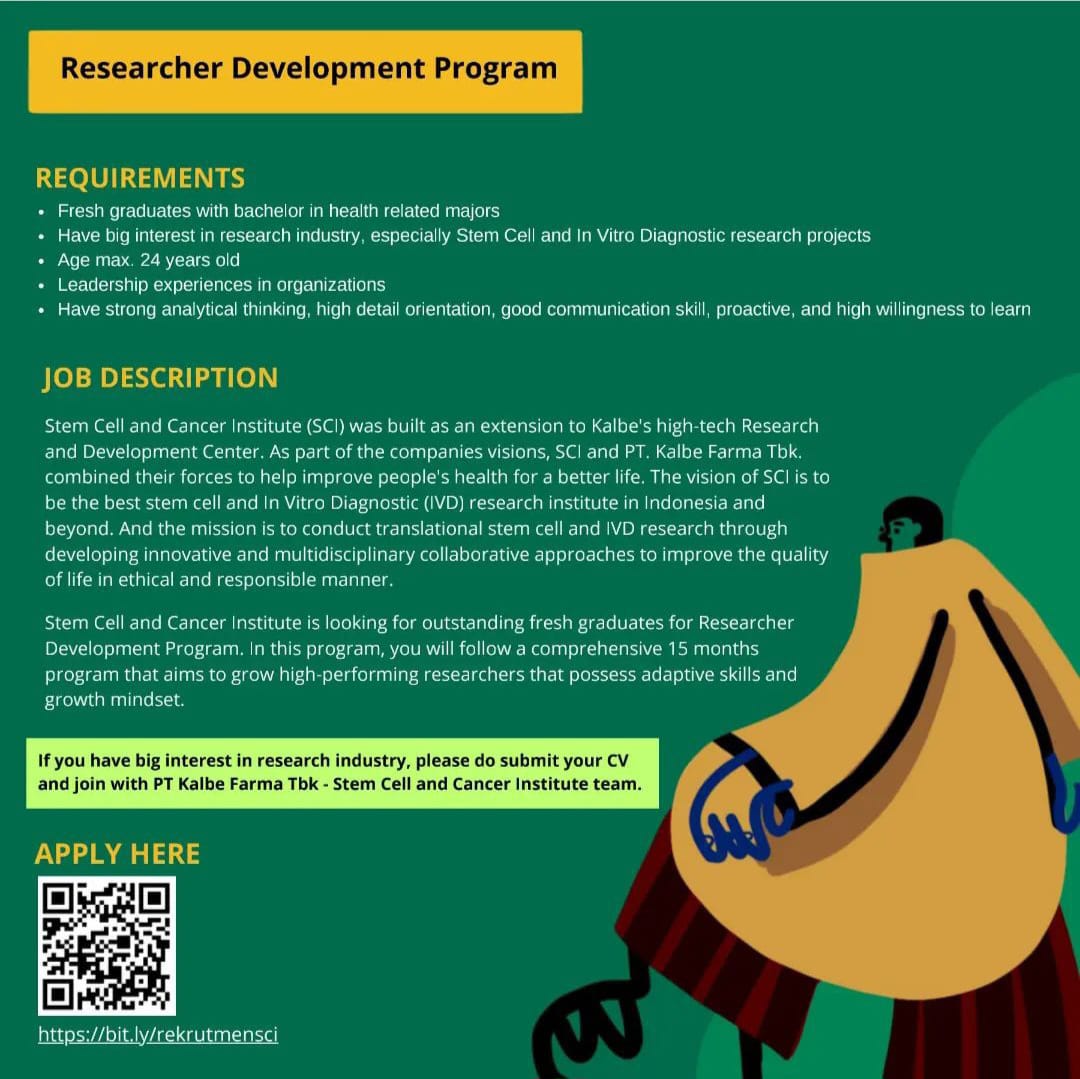 Researcher Development Program

REQUIREMENTS

- Fresh graduates with bachelor in health related majors
- Have big interest in research industry, especially Stem Cell and In Vitro Diagnostic research projects
- Age max. 24 years old
- Leadership experiences in organizations
- Have strong analytical thinking, high detail orientation, good communication skill, proactive, and high willingness to learn

JOB DESCRIPTION

Stem Cell and Cancer Institute (SCI) was built as an extension to Kalbe's high-tech Research and Development Center. As part of the companies visions, SCI and PT. Kalbe Farma Tbk. combined their forces to help improve people's health for a better life. The vision of SCI is to be the best stem cell and In Vitro Diagnostic (IVD) research institute in Indonesia and beyond. And the mission is to conduct translational stem cell and IVD research through developing innovative and multidisciplinary collaborative approaches to improve the quality of life in ethical and responsible manner.

Stem Cell and Cancer Institute is looking for outstanding fresh graduates for Researcher Development Program. In this program, you will follow a comprehensive 15 months program that aims to grow high-performing researchers that possess adaptive skills and growth mindset.

If you have big interest in research industry, please do submit your CV and join with PT Kalbe Farma Tbk - Stem Cell and Cancer Institute team.

APPLY HERE

https://bit.ly/rekrutmensci